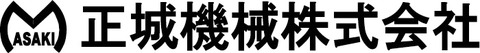 MASAKI 正城機械株式会社